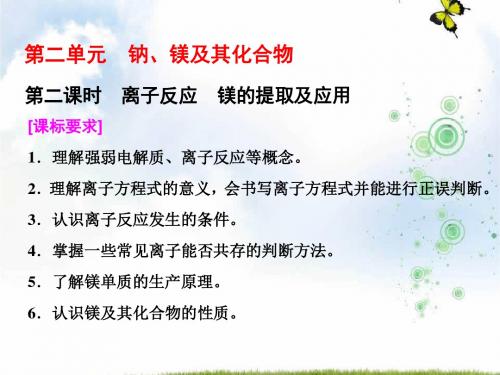 第二单元　钠、镁及其化合物

第二课时　离子反应　镁的提取及应用

[课标要求]

1．理解强弱电解质、离子反应等概念。

2．理解离子方程式的意义，会书写离子方程式并能进行正误判断。

3．认识离子反应发生的条件。

4．掌握一些常见离子能否共存的判断方法。

5．了解镁单质的生产原理。

6．认识镁及其化合物的性质。